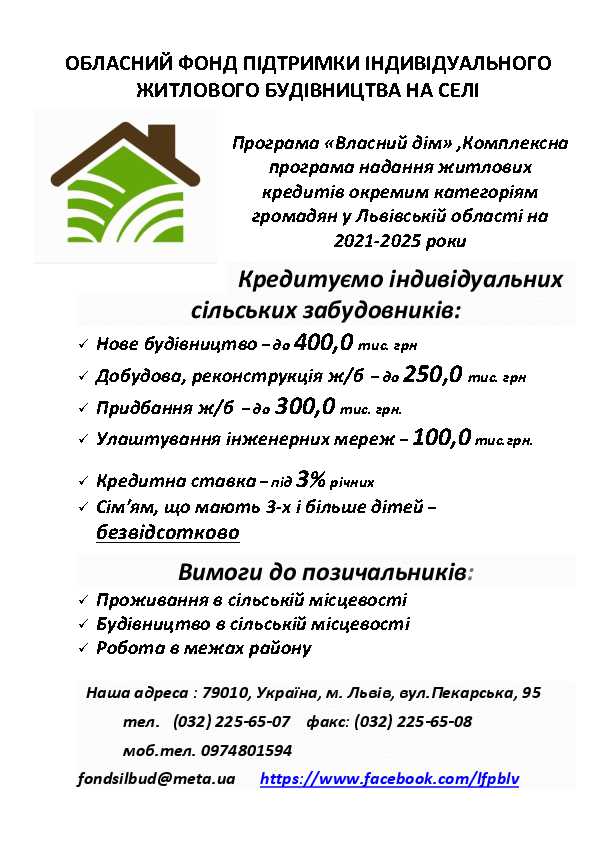 ОБЛАСНИЙ ФОНД ПІДТРИМКИ ІНДИВІДУАЛЬНОГО ЖИТЛОВОГО БУДІВНИЦТВА НА СЕЛІ

Програма «Власний дім» ,Комплексна програма надання житлових кредитів окремим категоріям громадян у Львівській області на 2021-2025 роки

Кредитуємо індивідуальних сільських забудовників:

✓ Нове будівництво – до 400,0 тис. грн
✓ Добудова, реконструкція ж/б – до 250,0 тис. грн
✓ Придбання ж/б – до 300,0 тис. грн.
✓ Улаштування інженерних мереж – 100,0 тис.грн.

✓ Кредитна ставка – під 3% річних
✓ Сім'ям, що мають 3-х і більше дітей – безвідсотково

Вимоги до позичальників:

✓ Проживання в сільській місцевості
✓ Будівництво в сільській місцевості
✓ Робота в межах району

Наша адреса : 79010, Україна, м. Львів, вул.Пекарська, 95
тел. (032) 225-65-07 факс: (032) 225-65-08
моб.тел. 0974801594
fondsilbud@meta.ua https://www.facebook.com/lfpblv